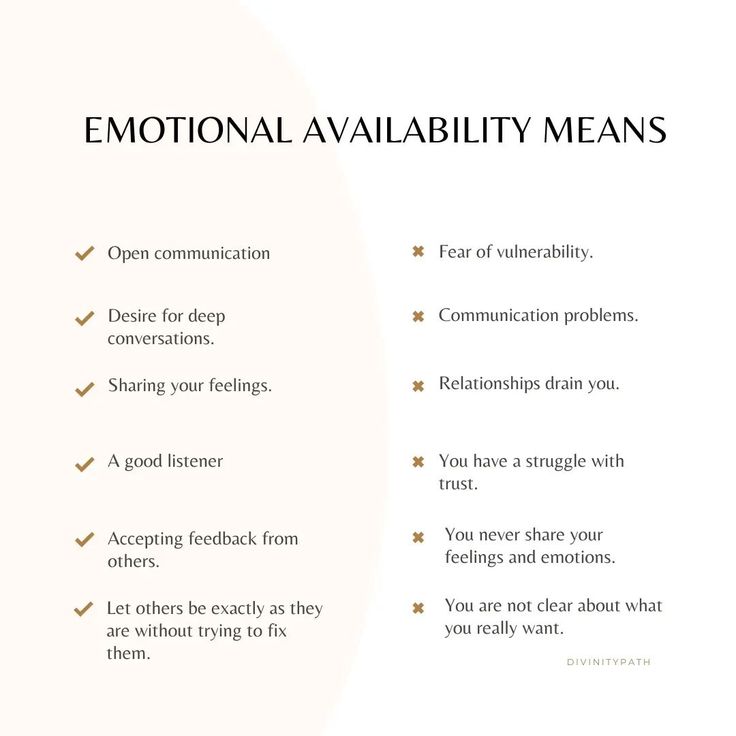 EMOTIONAL AVAILABILITY MEANS

✔ Open communication

✔ Desire for deep conversations.

✔ Sharing your feelings.

✔ A good listener

✔ Accepting feedback from others.

✔ Let others be exactly as they are without trying to fix them.

✖ Fear of vulnerability.

✖ Communication problems.

✖ Relationships drain you.

✖ You have a struggle with trust.

✖ You never share your feelings and emotions.

✖ You are not clear about what you really want.

DIVINITYPATH